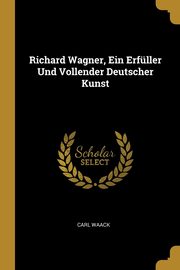 Richard Wagner, Ein Erfüller Und Vollender Deutscher Kunst

Scholar
SELECT

CARL WAACK